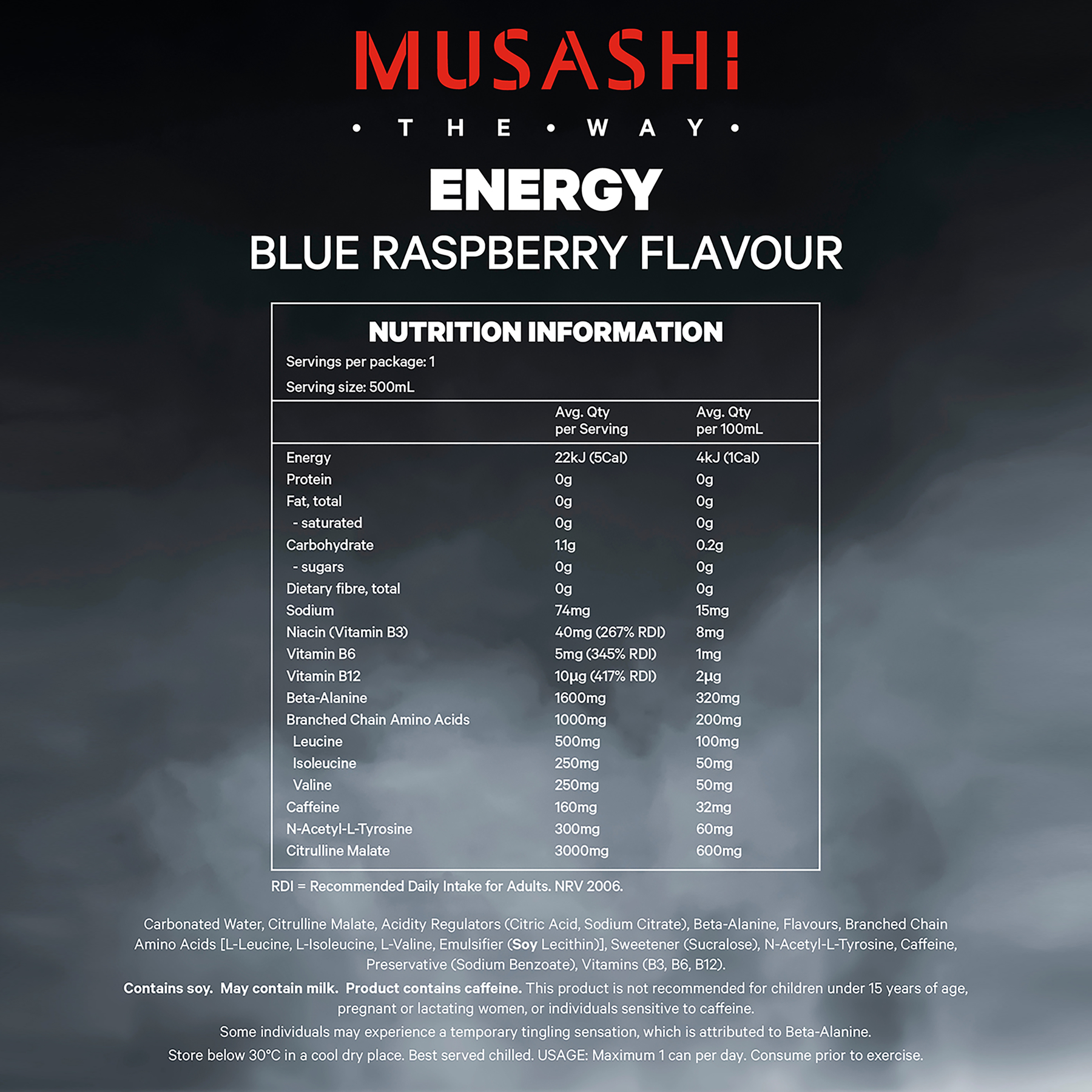 MUSASHI

• THE • WAY •

ENERGY

BLUE RASPBERRY FLAVOUR

NUTRITION INFORMATION

Servings per package: 1

Serving size: 500mL

| | Avg. Qty per Serving | Avg. Qty per 100mL |
|---|---|---|
| Energy | 22kJ (5Cal) | 4kJ (1Cal) |
| Protein | 0g | 0g |
| Fat, total | 0g | 0g |
| - saturated | 0g | 0g |
| Carbohydrate | 1.1g | 0.2g |
| - sugars | 0g | 0g |
| Dietary fibre, total | 0g | 0g |
| Sodium | 74mg | 15mg |
| Niacin (Vitamin B3) | 40mg (267% RDI) | 8mg |
| Vitamin B6 | 5mg (345% RDI) | 1mg |
| Vitamin B12 | 10µg (417% RDI) | 2µg |
| Beta-Alanine | 1600mg | 320mg |
| Branched Chain Amino Acids | 1000mg | 200mg |
| Leucine | 500mg | 100mg |
| Isoleucine | 250mg | 50mg |
| Valine | 250mg | 50mg |
| Caffeine | 160mg | 32mg |
| N-Acetyl-L-Tyrosine | 300mg | 60mg |
| Citrulline Malate | 3000mg | 600mg |

RDI = Recommended Daily Intake for Adults. NRV 2006.

Carbonated Water, Citrulline Malate, Acidity Regulators (Citric Acid, Sodium Citrate), Beta-Alanine, Flavours, Branched Chain Amino Acids [L-Leucine, L-Isoleucine, L-Valine, Emulsifier (Soy Lecithin)], Sweetener (Sucralose), N-Acetyl-L-Tyrosine, Caffeine, Preservative (Sodium Benzoate), Vitamins (B3, B6, B12).

Contains soy. May contain milk. Product contains caffeine. This product is not recommended for children under 15 years of age, pregnant or lactating women, or individuals sensitive to caffeine.

Some individuals may experience a temporary tingling sensation, which is attributed to Beta-Alanine.

Store below 30°C in a cool dry place. Best served chilled. USAGE: Maximum 1 can per day. Consume prior to exercise.